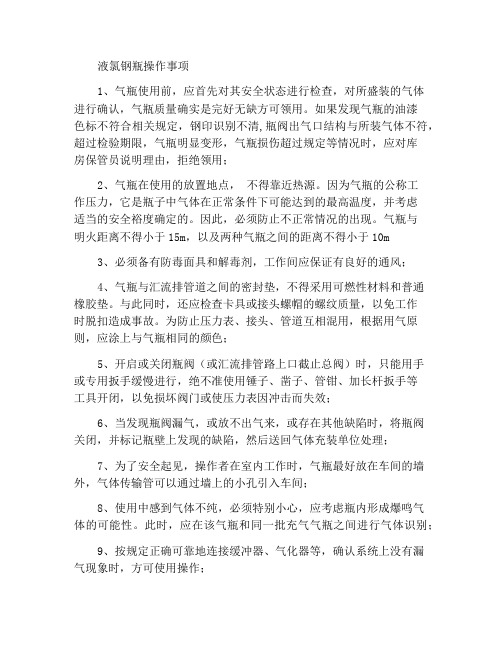 液氯钢瓶操作事项

1、气瓶使用前，应首先对其安全状态进行检查，对所盛装的气体进行确认，气瓶质量确实是完好无缺方可领用。如果发现气瓶的油漆色标不符合相关规定，钢印识别不清,瓶阀出气口结构与所装气体不符,超过检验期限，气瓶明显变形，气瓶损伤超过规定等情况时，应对库房保管员说明理由，拒绝领用；

2、气瓶在使用的放置地点， 不得靠近热源。因为气瓶的公称工作压力，它是瓶子中气体在正常条件下可能达到的最高温度，并考虑适当的安全裕度确定的。因此，必须防止不正常情况的出现。气瓶与明火距离不得小于 15m，以及两种气瓶之间的距离不得小于 10m

3、必须备有防毒面具和解毒剂，工作间应保证有良好的通风；

4、气瓶与汇流排管道之间的密封垫，不得采用可燃性材料和普通橡胶垫。与此同时，还应检查卡具或接头螺帽的螺纹质量，以免工作时脱扣造成事故。为防止压力表、接头、管道互相混用，根据用气原则，应涂上与气瓶相同的颜色；

5、开启或关闭瓶阀（或汇流排管路上口截止总阀）时，只能用手或专用扳手缓慢进行，绝不准使用锤子、凿子、管钳、加长杆扳手等工具开闭，以免损坏阀门或使压力表因冲击而失效；

6、当发现瓶阀漏气，或放不出气来，或存在其他缺陷时，将瓶阀关闭，并标记瓶壁上发现的缺陷，然后送回气体充装单位处理；

7、为了安全起见，操作者在室内工作时，气瓶最好放在车间的墙外，气体传输管可以通过墙上的小孔引入车间；

8、使用中感到气体不纯，必须特别小心，应考虑瓶内形成爆鸣气体的可能性。此时，应在该气瓶和同一批充气气瓶之间进行气体识别；

9、按规定正确可靠地连接缓冲器、气化器等，确认系统上没有漏气现象时，方可使用操作；